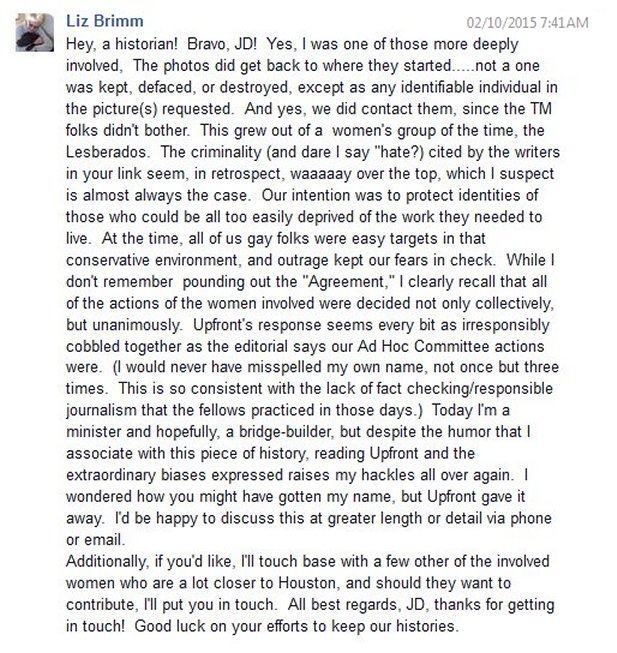 Liz Brimm
02/10/2015 7:41AM

Hey, a historian! Bravo, JD! Yes, I was one of those more deeply involved, The photos did get back to where they started.....not a one was kept, defaced, or destroyed, except as any identifiable individual in the picture(s) requested. And yes, we did contact them, since the TM folks didn't bother. This grew out of a women's group of the time, the Lesberados. The criminality (and dare I say "hate?) cited by the writers in your link seem, in retrospect, waaaaay over the top, which I suspect is almost always the case. Our intention was to protect identities of those who could be all too easily deprived of the work they needed to live. At the time, all of us gay folks were easy targets in that conservative environment, and outrage kept our fears in check. While I don't remember pounding out the "Agreement," I clearly recall that all of the actions of the women involved were decided not only collectively, but unanimously. Upfront's response seems every bit as irresponsibly cobbled together as the editorial says our Ad Hoc Committee actions were. (I would never have misspelled my own name, not once but three times. This is so consistent with the lack of fact checking/responsible journalism that the fellows practiced in those days.) Today I'm a minister and hopefully, a bridge-builder, but despite the humor that I associate with this piece of history, reading Upfront and the extraordinary biases expressed raises my hackles all over again. I wondered how you might have gotten my name, but Upfront gave it away. I'd be happy to discuss this at greater length or detail via phone or email.
Additionally, if you'd like, I'll touch base with a few other of the involved women who are a lot closer to Houston, and should they want to contribute, I'll put you in touch. All best regards, JD, thanks for getting in touch! Good luck on your efforts to keep our histories.